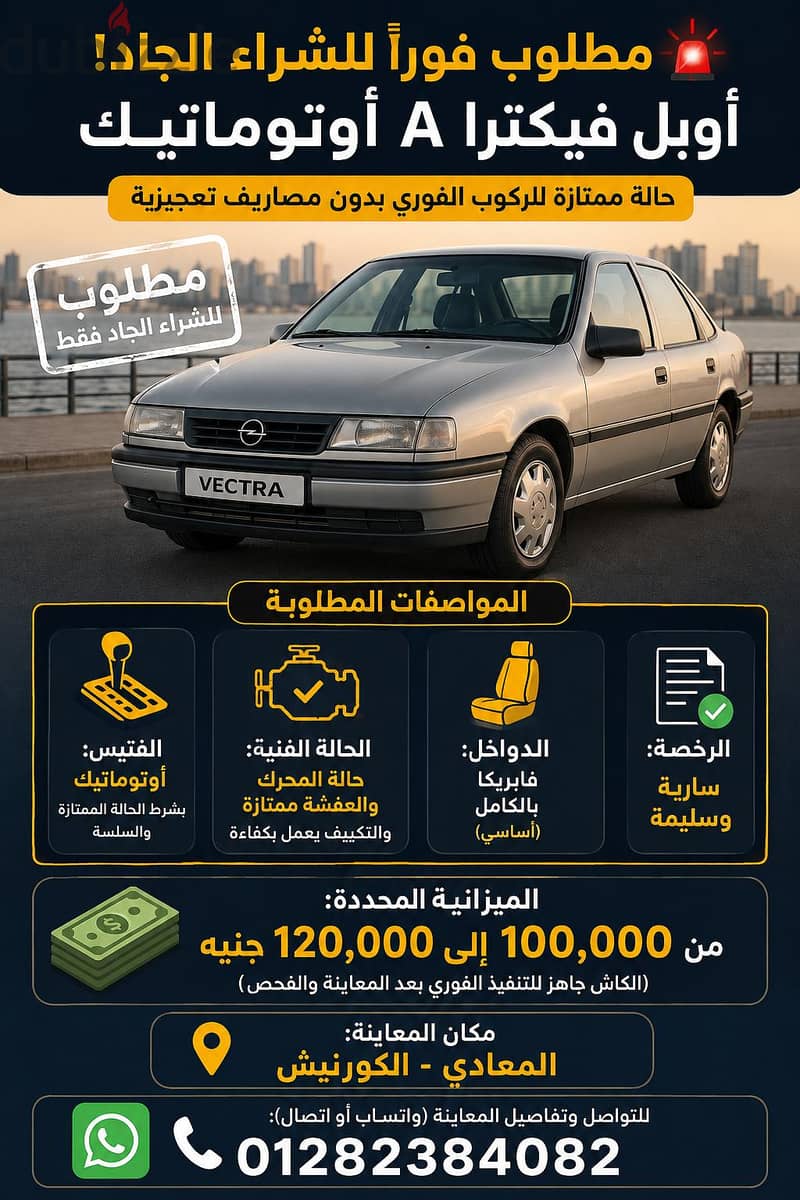 مطلوب فوراً للشراء الجاد!
أوبل فيكترا A أوتوماتيك

حالة ممتازة للركوب الفوري بدون مصاريف تعجيزية

مطلوب
للشراء الجاد فقط

VECTRA

المواصفات المطلوبة

الرخصة:
سارية وسليمة

الدواخل:
فابريكا بالكامل
(أساسي)

الحالة الفنية:
حالة المحرك والعفشة ممتازة
والتكييف يعمل بكفاءة

الفتيس:
أوتوماتيك
بشرط الحالة الممتازة والسلسة

الميزانية المحددة:
من 100,000 إلى 120,000 جنيه
(الكاش جاهز للتنفيذ الفوري بعد المعاينة والفحص)

مكان المعاينة:
المعادي - الكورنيش

للتواصل وتفاصيل المعاينة (واتساب أو اتصال):
01282384082